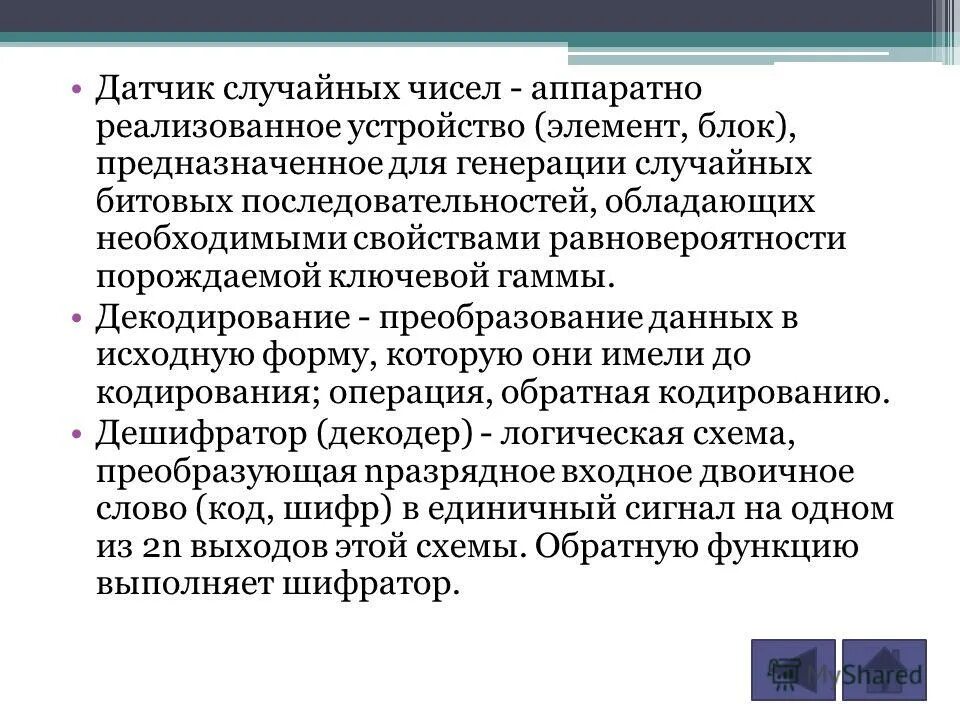 • Датчик случайных чисел - аппаратно реализованное устройство (элемент, блок), предназначенное для генерации случайных битовых последовательностей, обладающих необходимыми свойствами равновероятности порождаемой ключевой гаммы.
• Декодирование - преобразование данных в исходную форму, которую они имели до кодирования; операция, обратная кодированию.
• Дешифратор (декодер) - логическая схема, преобразующая nразрядное входное двоичное слово (код, шифр) в единичный сигнал на одном из 2n выходов этой схемы. Обратную функцию выполняет шифратор.

MyShared